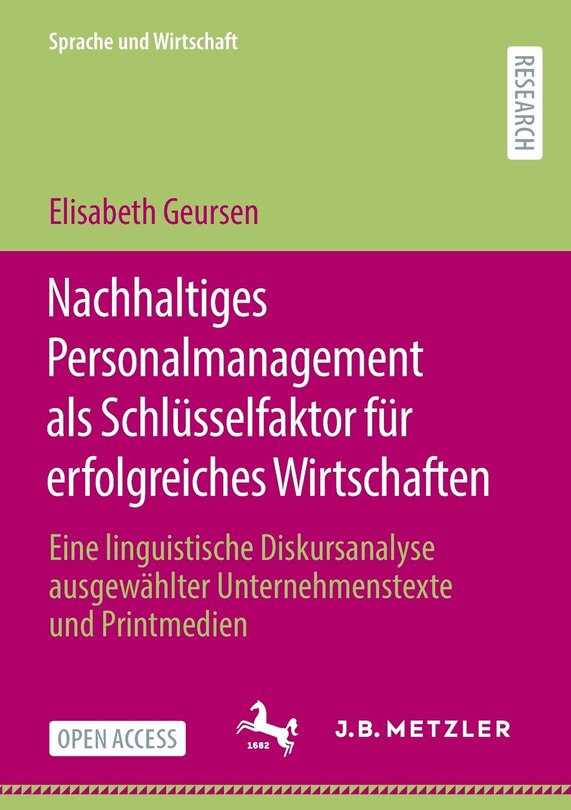 Sprache und Wirtschaft

RESEARCH

Elisabeth Geursen

Nachhaltiges Personalmanagement als Schlüsselfaktor für erfolgreiches Wirtschaften

Eine linguistische Diskursanalyse ausgewählter Unternehmenstexte und Printmedien

OPEN ACCESS

1682

J.B. METZLER